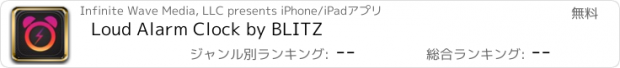 Infinite Wave Media, LLC presents iPhone/iPadアプリ

無料

Loud Alarm Clock by BLITZ

ジャンル別ランキング: --

総合ランキング: --